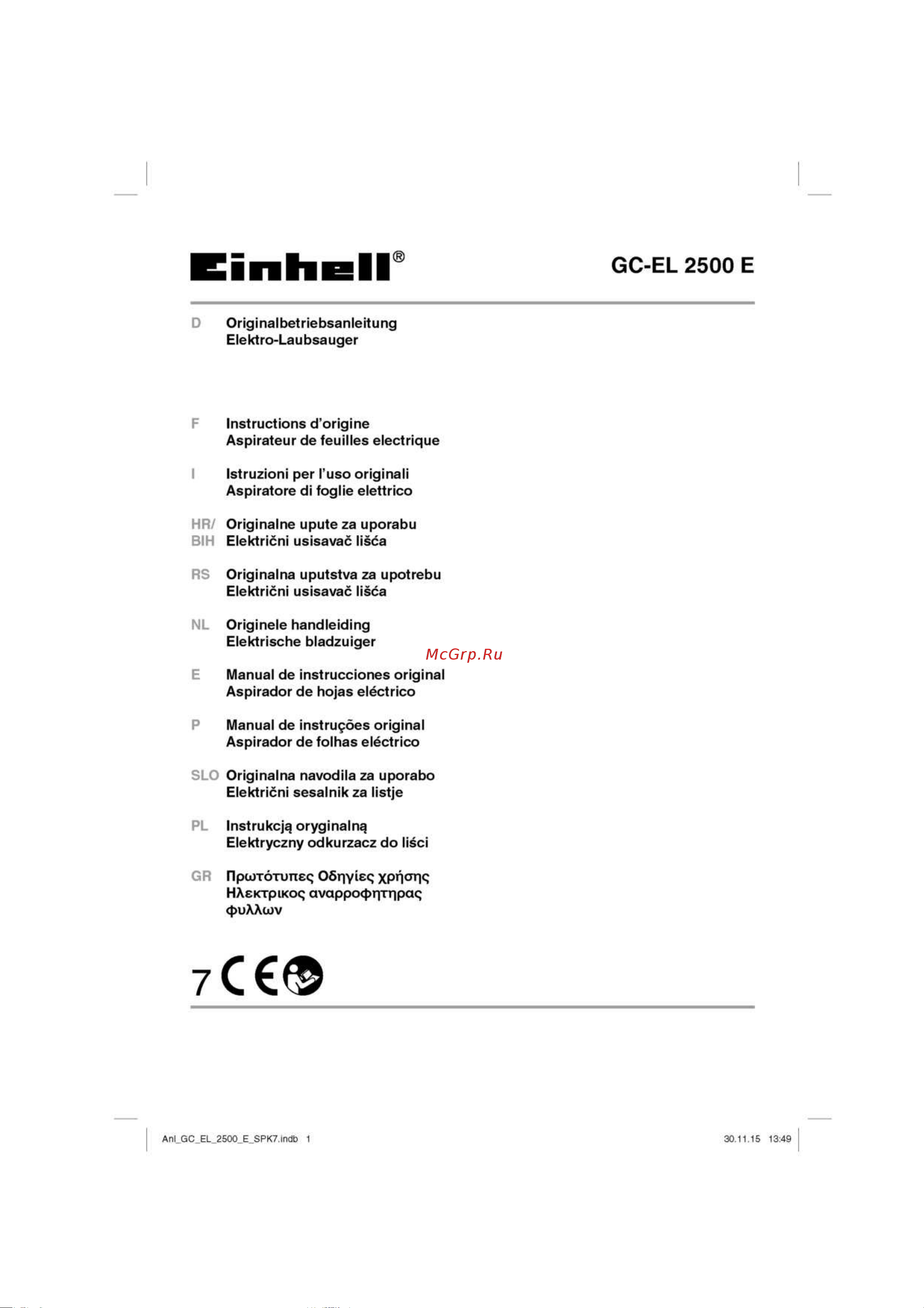 Einhell®

GC-EL 2500 E

D Originalbetriebsanleitung
Elektro-Laubsauger

F Instructions d'origine
Aspirateur de feuilles electrique

I Istruzioni per l'uso originali
Aspiratore di foglie elettrico

HR/ BIH Originalne upute za uporabu
Električni usisavač lišća

RS Originalna uputstva za upotrebu
Električni usisavač lišća

NL Originele handleiding
Elektrische bladzuiger

McGrp.Ru

E Manual de instrucciones original
Aspirador de hojas eléctrico

P Manual de instruções original
Aspirador de folhas eléctrico

SLO Originalna navodila za uporabo
Električni sesalnik za listje

PL Instrukcją oryginalną
Elektryczny odkurzacz do liści

GR Πρωτότυπες Οδηγίες χρήσης
Ηλεκτρικος αναρροφητηρας φυλλων

7 CE

Anl_GC_EL_2500_E_SPK7.indb 1

30.11.15 13:49